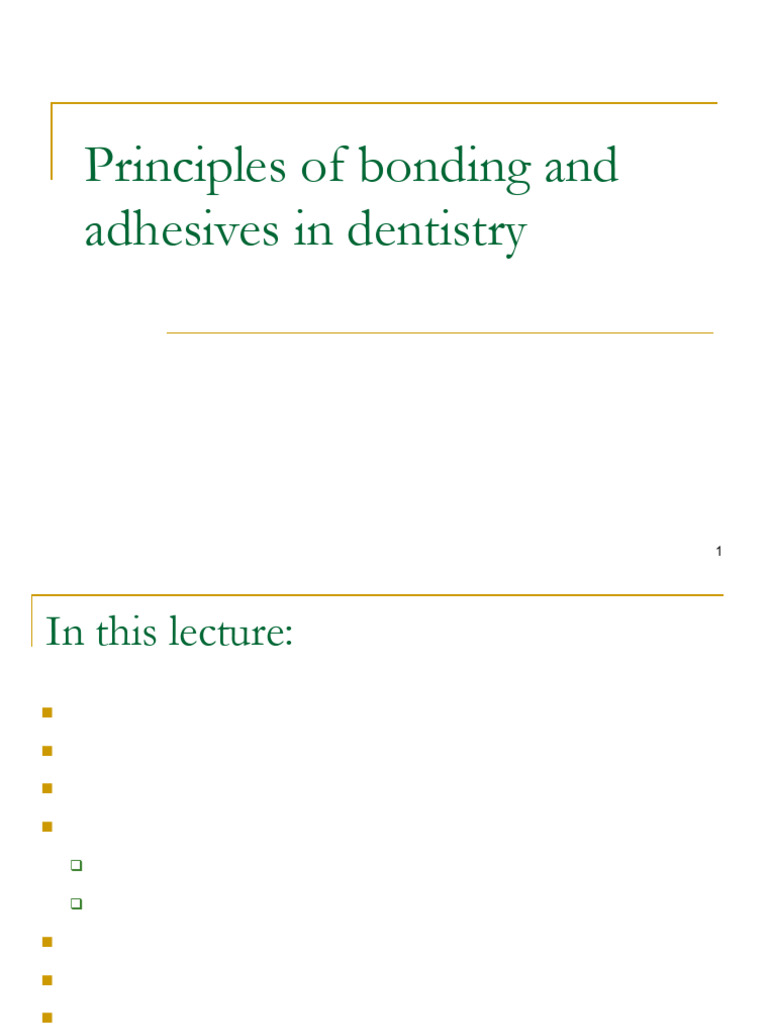 Principles of bonding and adhesives in dentistry

1

In this lecture: